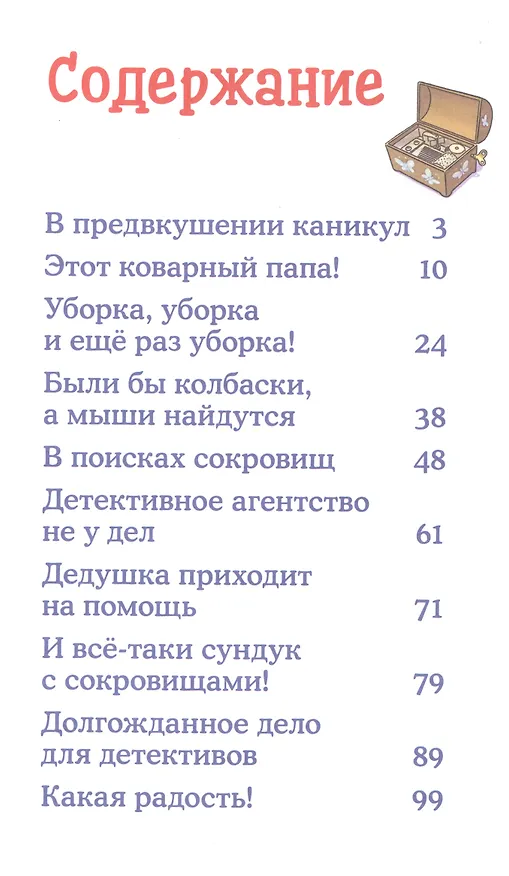 Содержание

В предвкушении каникул 3

Этот коварный папа! 10

Уборка, уборка и ещё раз уборка! 24

Были бы колбаски, а мыши найдутся 38

В поисках сокровищ 48

Детективное агентство не у дел 61

Дедушка приходит на помощь 71

И всё-таки сундук с сокровищами! 79

Долгожданное дело для детективов 89

Какая радость! 99